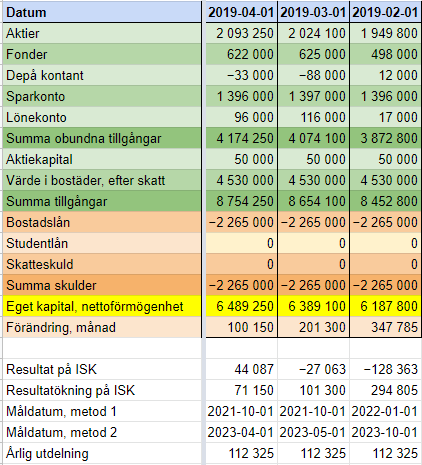 | Datum | 2019-04-01 | 2019-03-01 | 2019-02-01 |
|---|---|---|---|
| Aktier | 2 093 250 | 2 024 100 | 1 949 800 |
| Fonder | 622 000 | 625 000 | 498 000 |
| Depå kontant | −33 000 | −88 000 | 12 000 |
| Sparkonto | 1 396 000 | 1 397 000 | 1 396 000 |
| Lönekonto | 96 000 | 116 000 | 17 000 |
| Summa obundna tillgångar | 4 174 250 | 4 074 100 | 3 872 800 |
| Aktiekapital | 50 000 | 50 000 | 50 000 |
| Värde i bostäder, efter skatt | 4 530 000 | 4 530 000 | 4 530 000 |
| Summa tillgångar | 8 754 250 | 8 654 100 | 8 452 800 |
| Bostadslån | −2 265 000 | −2 265 000 | −2 265 000 |
| Studentlån | 0 | 0 | 0 |
| Skatteskuld | 0 | 0 | 0 |
| Summa skulder | −2 265 000 | −2 265 000 | −2 265 000 |
| Eget kapital, nettoförmögenhet | 6 489 250 | 6 389 100 | 6 187 800 |
| Förändring, månad | 100 150 | 201 300 | 347 785 |
| | | | |
| Resultat på ISK | 44 087 | −27 063 | −128 363 |
| Resultatökning på ISK | 71 150 | 101 300 | 294 805 |
| Måldatum, metod 1 | 2021-10-01 | 2021-10-01 | 2022-01-01 |
| Måldatum, metod 2 | 2023-04-01 | 2023-05-01 | 2023-10-01 |
| Årlig utdelning | 112 325 | 112 325 | 112 325 |